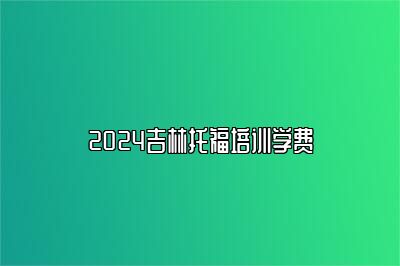 2024吉林托福培训学费